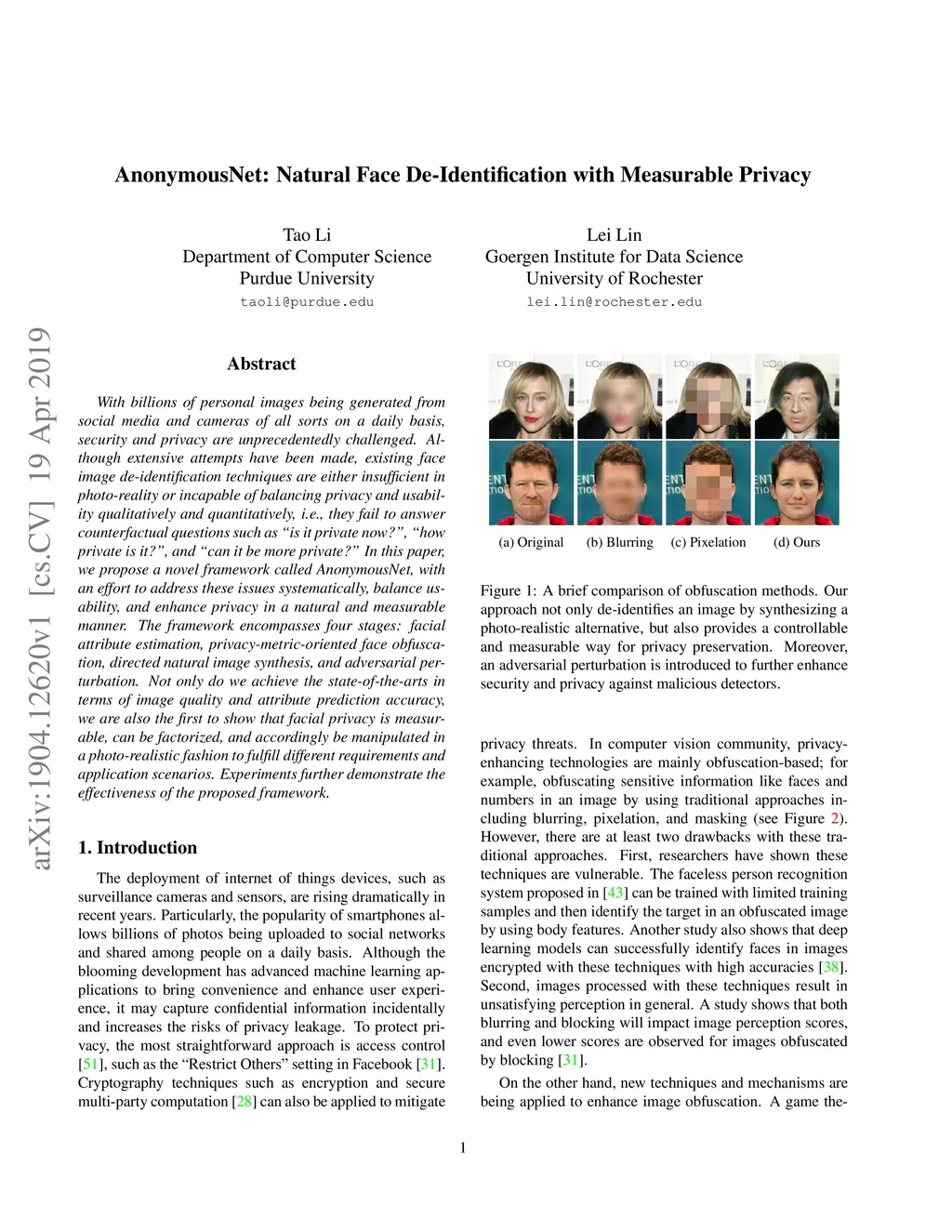 AnonymousNet: Natural Face De-Identification with Measurable Privacy

Tao Li
Department of Computer Science
Purdue University
taoli@purdue.edu

Lei Lin
Goergen Institute for Data Science
University of Rochester
lei.lin@rochester.edu

arXiv:1904.12620v1 [cs.CV] 19 Apr 2019

Abstract

With billions of personal images being generated from social media and cameras of all sorts on a daily basis, security and privacy are unprecedentedly challenged. Although extensive attempts have been made, existing face image de-identification techniques are either insufficient in photo-reality or incapable of balancing privacy and usability qualitatively and quantitatively, i.e., they fail to answer counterfactual questions such as "is it private now?", "how private is it?", and "can it be more private?" In this paper, we propose a novel framework called AnonymousNet, with an effort to address these issues systematically, balance usability, and enhance privacy in a natural and measurable manner. The framework encompasses four stages: facial attribute estimation, privacy-metric-oriented face obfuscation, directed natural image synthesis, and adversarial perturbation. Not only do we achieve the state-of-the-arts in terms of image quality and attribute prediction accuracy, we are also the first to show that facial privacy is measurable, can be factorized, and accordingly be manipulated in a photo-realistic fashion to fulfill different requirements and application scenarios. Experiments further demonstrate the effectiveness of the proposed framework.

1. Introduction

The deployment of internet of things devices, such as surveillance cameras and sensors, are rising dramatically in recent years. Particularly, the popularity of smartphones allows billions of photos being uploaded to social networks and shared among people on a daily basis. Although the blooming development has advanced machine learning applications to bring convenience and enhance user experience, it may capture confidential information incidentally and increases the risks of privacy leakage. To protect privacy, the most straightforward approach is access control [51], such as the "Restrict Others" setting in Facebook [31]. Cryptography techniques such as encryption and secure multi-party computation [28] can also be applied to mitigate

(a) Original (b) Blurring (c) Pixelation (d) Ours

Figure 1: A brief comparison of obfuscation methods. Our approach not only de-identifies an image by synthesizing a photo-realistic alternative, but also provides a controllable and measurable way for privacy preservation. Moreover, an adversarial perturbation is introduced to further enhance security and privacy against malicious detectors.

privacy threats. In computer vision community, privacy-enhancing technologies are mainly obfuscation-based; for example, obfuscating sensitive information like faces and numbers in an image by using traditional approaches including blurring, pixelation, and masking (see Figure 2). However, there are at least two drawbacks with these traditional approaches. First, researchers have shown these techniques are vulnerable. The faceless person recognition system proposed in [43] can be trained with limited training samples and then identify the target in an obfuscated image by using body features. Another study also shows that deep learning models can successfully identify faces in images encrypted with these techniques with high accuracies [38]. Second, images processed with these techniques result in unsatisfying perception in general. A study shows that both blurring and blocking will impact image perception scores, and even lower scores are observed for images obfuscated by blocking [31].

On the other hand, new techniques and mechanisms are being applied to enhance image obfuscation. A game the-

1